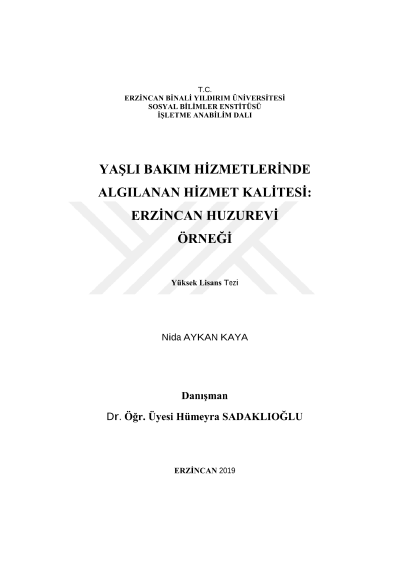 T.C.
ERZİNCAN BİNALİ YILDIRIM ÜNİVERSİTESİ
SOSYAL BİLİMLER ENSTİTÜSÜ
İŞLETME ANABİLİM DALI

YAŞLI BAKIM HİZMETLERİNDE ALGILANAN HİZMET KALİTESİ: ERZİNCAN HUZUREVİ ÖRNEĞİ

Yüksek Lisans Tezi

Nida AYKAN KAYA

Danışman
Dr. Öğr. Üyesi Hümeyra SADAKLIOĞLU

ERZİNCAN 2019